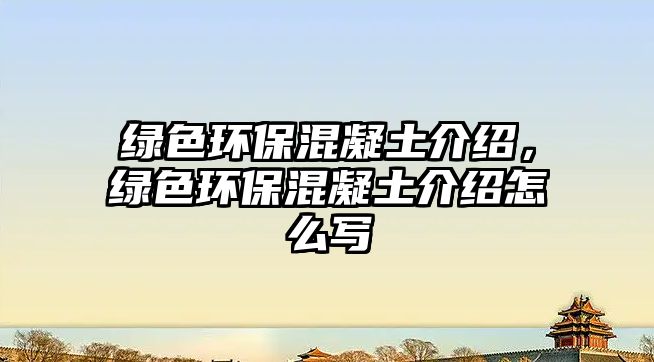 绿色环保混凝土介绍，绿色环保混凝土介绍怎么写